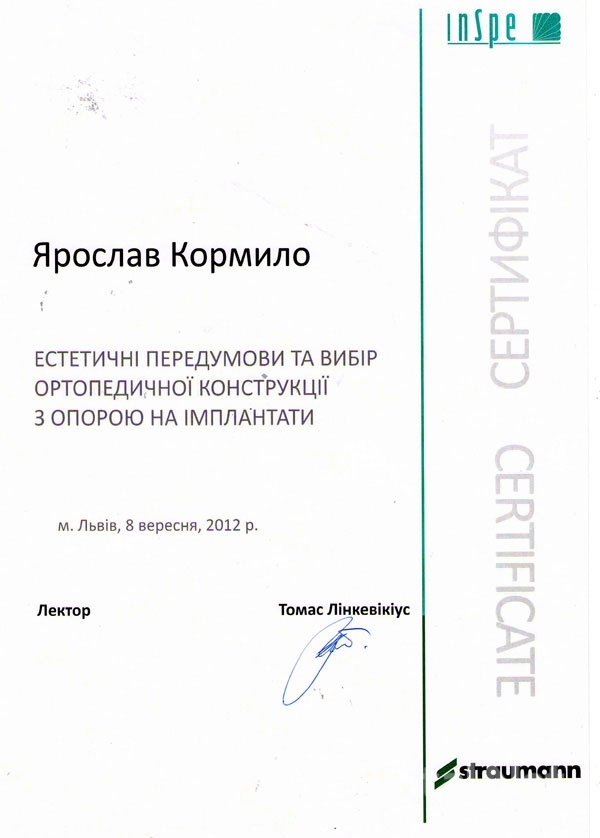 InSpe

Ярослав Кормило

ЕСТЕТИЧНІ ПЕРЕДУМОВИ ТА ВИБІР ОРТОПЕДИЧНОЇ КОНСТРУКЦІЇ З ОПОРОЮ НА ІМПЛАНТАТИ

м. Львів, 8 вересня, 2012 р.

Лектор

Томас Лінкевікіус

СЕРТИФІКАТ CERTIFICATE

straumann